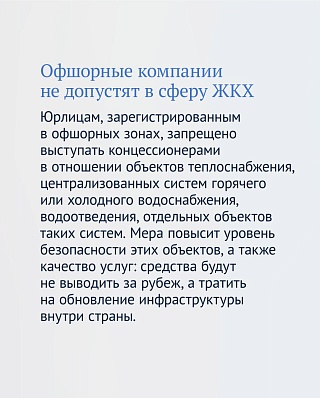 Офшорные компании не допустят в сферу ЖКХ

Юрлицам, зарегистрированным в офшорных зонах, запрещено выступать концессионерами в отношении объектов теплоснабжения, централизованных систем горячего или холодного водоснабжения, водоотведения, отдельных объектов таких систем. Мера повысит уровень безопасности этих объектов, а также качество услуг: средства будут не выводить за рубеж, а тратить на обновление инфраструктуры внутри страны.